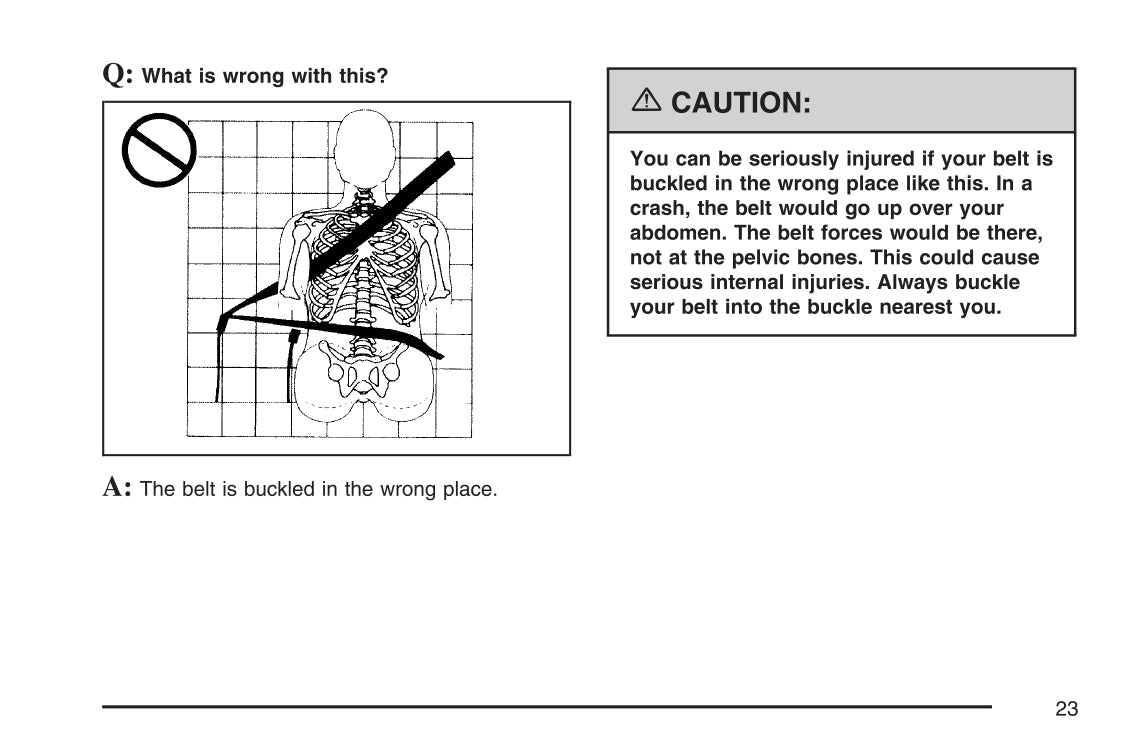 Q: What is wrong with this?

A: The belt is buckled in the wrong place.

⚠ CAUTION:

You can be seriously injured if your belt is buckled in the wrong place like this. In a crash, the belt would go up over your abdomen. The belt forces would be there, not at the pelvic bones. This could cause serious internal injuries. Always buckle your belt into the buckle nearest you.

23